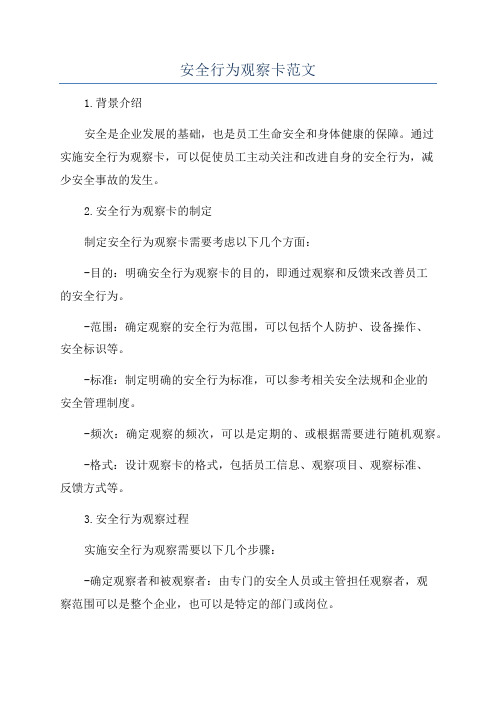 安全行为观察卡范文

1.背景介绍

安全是企业发展的基础，也是员工生命安全和身体健康的保障。通过实施安全行为观察卡，可以促使员工主动关注和改进自身的安全行为，减少安全事故的发生。

2.安全行为观察卡的制定

制定安全行为观察卡需要考虑以下几个方面：

-目的：明确安全行为观察卡的目的，即通过观察和反馈来改善员工的安全行为。

-范围：确定观察的安全行为范围，可以包括个人防护、设备操作、安全标识等。

-标准：制定明确的安全行为标准，可以参考相关安全法规和企业的安全管理制度。

-频次：确定观察的频次，可以是定期的、或根据需要进行随机观察。

-格式：设计观察卡的格式，包括员工信息、观察项目、观察标准、反馈方式等。

3.安全行为观察过程

实施安全行为观察需要以下几个步骤：

-确定观察者和被观察者：由专门的安全人员或主管担任观察者，观察范围可以是整个企业，也可以是特定的部门或岗位。